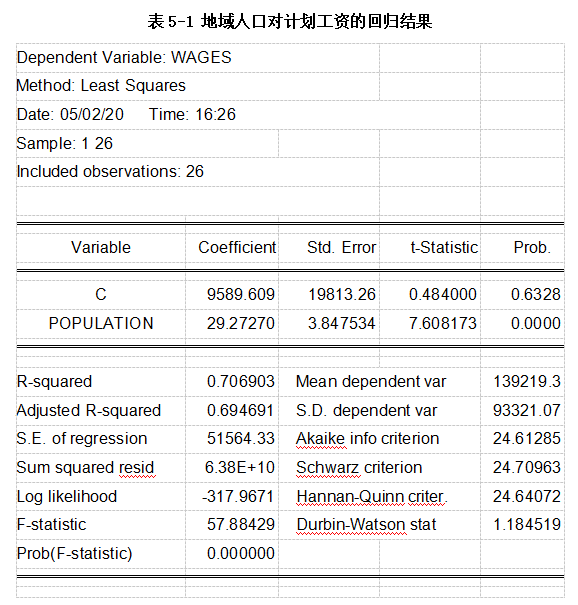 表 5-1 地域人口对计划工资的回归结果

Dependent Variable: WAGES
Method: Least Squares
Date: 05/02/20 Time: 16:26
Sample: 1 26
Included observations: 26

| Variable | Coefficient | Std. Error | t-Statistic | Prob. |
|---|---|---|---|---|
| C | 9589.609 | 19813.26 | 0.484000 | 0.6328 |
| POPULATION | 29.27270 | 3.847534 | 7.608173 | 0.0000 |

| | | | |
|---|---|---|---|
| R-squared | 0.706903 | Mean dependent var | 139219.3 |
| Adjusted R-squared | 0.694691 | S.D. dependent var | 93321.07 |
| S.E. of regression | 51564.33 | Akaike info criterion | 24.61285 |
| Sum squared resid | 6.38E+10 | Schwarz criterion | 24.70963 |
| Log likelihood | -317.9671 | Hannan-Quinn criter. | 24.64072 |
| F-statistic | 57.88429 | Durbin-Watson stat | 1.184519 |
| Prob(F-statistic) | 0.000000 | | |